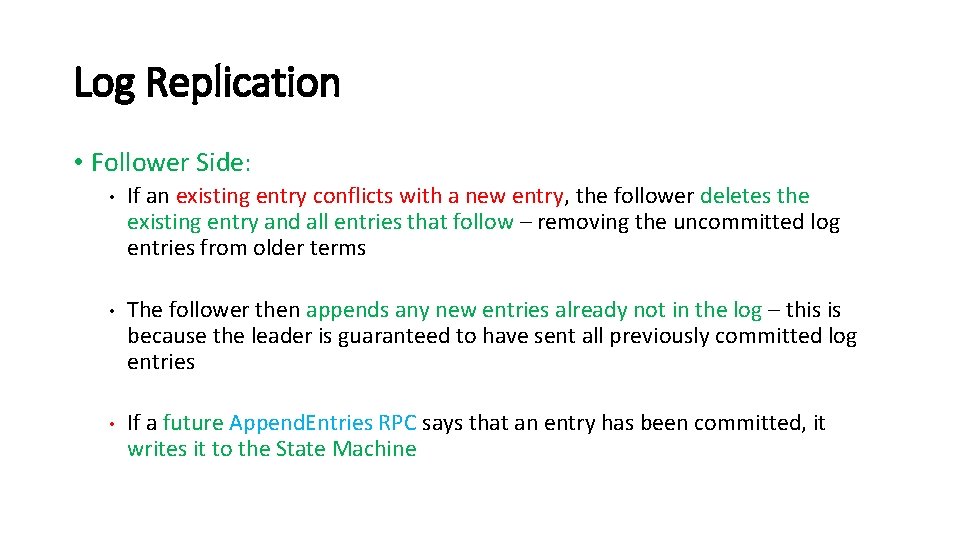 Log Replication

• Follower Side:

• If an existing entry conflicts with a new entry, the follower deletes the existing entry and all entries that follow – removing the uncommitted log entries from older terms

• The follower then appends any new entries already not in the log – this is because the leader is guaranteed to have sent all previously committed log entries

• If a future AppendEntries RPC says that an entry has been committed, it writes it to the State Machine